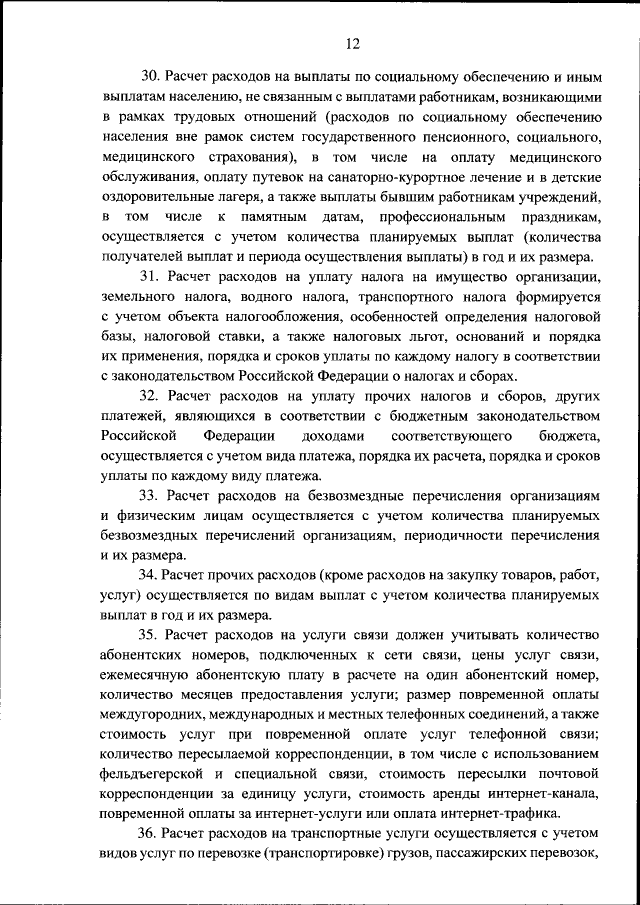 12

30. Расчет расходов на выплаты по социальному обеспечению и иным выплатам населению, не связанным с выплатами работникам, возникающими в рамках трудовых отношений (расходов по социальному обеспечению населения вне рамок систем государственного пенсионного, социального, медицинского страхования), в том числе на оплату медицинского обслуживания, оплату путевок на санаторно-курортное лечение и в детские оздоровительные лагеря, а также выплаты бывшим работникам учреждений, в том числе к памятным датам, профессиональным праздникам, осуществляется с учетом количества планируемых выплат (количества получателей выплат и периода осуществления выплаты) в год и их размера.

31. Расчет расходов на уплату налога на имущество организации, земельного налога, водного налога, транспортного налога формируется с учетом объекта налогообложения, особенностей определения налоговой базы, налоговой ставки, а также налоговых льгот, оснований и порядка их применения, порядка и сроков уплаты по каждому налогу в соответствии с законодательством Российской Федерации о налогах и сборах.

32. Расчет расходов на уплату прочих налогов и сборов, других платежей, являющихся в соответствии с бюджетным законодательством Российской Федерации доходами соответствующего бюджета, осуществляется с учетом вида платежа, порядка их расчета, порядка и сроков уплаты по каждому виду платежа.

33. Расчет расходов на безвозмездные перечисления организациям и физическим лицам осуществляется с учетом количества планируемых безвозмездных перечислений организациям, периодичности перечисления и их размера.

34. Расчет прочих расходов (кроме расходов на закупку товаров, работ, услуг) осуществляется по видам выплат с учетом количества планируемых выплат в год и их размера.

35. Расчет расходов на услуги связи должен учитывать количество абонентских номеров, подключенных к сети связи, цены услуг связи, ежемесячную абонентскую плату в расчете на один абонентский номер, количество месяцев предоставления услуги; размер повременной оплаты междугородних, международных и местных телефонных соединений, а также стоимость услуг при повременной оплате услуг телефонной связи; количество пересылаемой корреспонденции, в том числе с использованием фельдъегерской и специальной связи, стоимость пересылки почтовой корреспонденции за единицу услуги, стоимость аренды интернет-канала, повременной оплаты за интернет-услуги или оплата интернет-трафика.

36. Расчет расходов на транспортные услуги осуществляется с учетом видов услуг по перевозке (транспортировке) грузов, пассажирских перевозок,